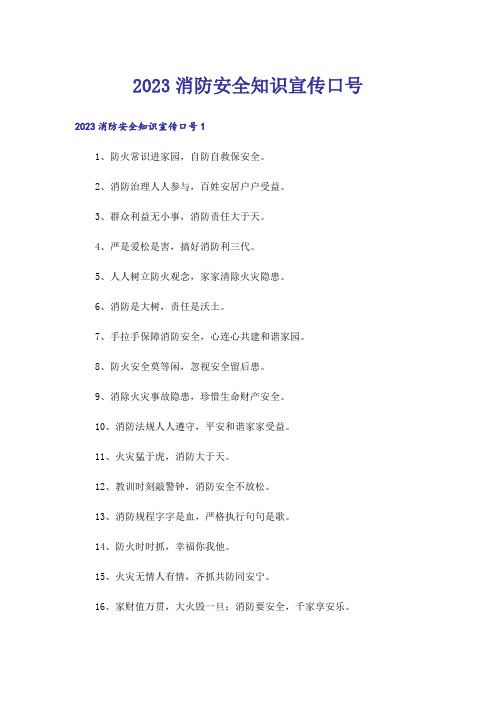 2023 消防安全知识宣传口号

2023 消防安全知识宣传口号 1

1、防火常识进家园，自防自救保安全。

2、消防治理人人参与，百姓安居户户受益。

3、群众利益无小事，消防责任大于天。

4、严是爱松是害，搞好消防利三代。

5、人人树立防火观念，家家清除火灾隐患。

6、消防是大树，责任是沃土。

7、手拉手保障消防安全，心连心共建和谐家园。

8、防火安全莫等闲，忽视安全留后患。

9、消除火灾事故隐患，珍惜生命财产安全。

10、消防法规人人遵守，平安和谐家家受益。

11、火灾猛于虎，消防大于天。

12、教训时刻敲警钟，消防安全不放松。

13、消防规程字字是血，严格执行句句是歌。

14、防火时时抓，幸福你我他。

15、火灾无情人有情，齐抓共防同安宁。

16、家财值万贯，大火毁一旦；消防要安全，千家享安乐。